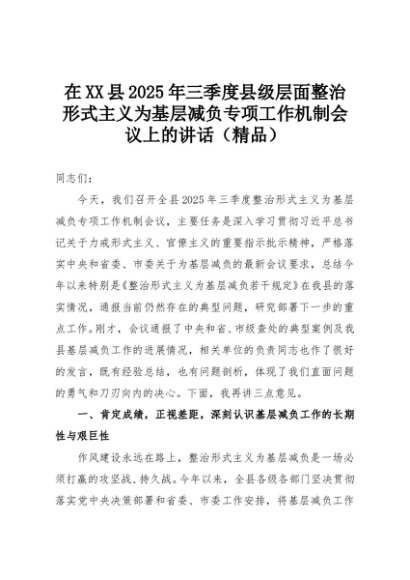 在XX县2025年三季度县级层面整治形式主义为基层减负专项工作机制会议上的讲话（精品）

同志们：

今天，我们召开全县2025年三季度整治形式主义为基层减负专项工作机制会议，主要任务是深入学习贯彻习近平总书记关于力戒形式主义、官僚主义的重要指示批示精神，严格落实中央和省委、市委关于为基层减负的最新会议要求，总结今年以来特别是《整治形式主义为基层减负若干规定》在我县的落实情况，通报当前仍然存在的典型问题，研究部署下一步的重点工作。刚才，会议通报了中央和省、市级查处的典型案例及我县基层减负工作的进展情况，相关单位的负责同志也作了很好的发言，既有经验总结，也有问题剖析，体现了我们直面问题的勇气和刀刃向内的决心。下面，我再讲三点意见。

一、肯定成绩，正视差距，深刻认识基层减负工作的长期性与艰巨性

作风建设永远在路上，整治形式主义为基层减负是一场必须打赢的攻坚战、持久战。今年以来，全县各级各部门坚决贯彻落实党中央决策部署和省委、市委工作安排，将基层减负工作